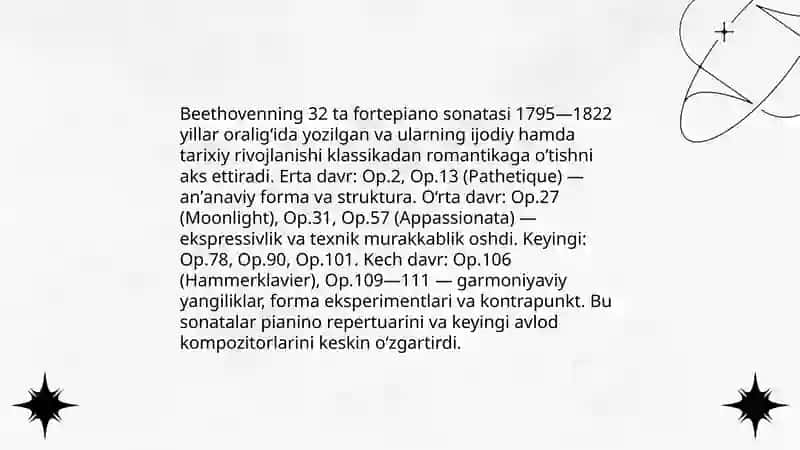 Beethovenning 32 ta fortepiano sonatasi 1795—1822 yillar oralig‘ida yozilgan va ularning ijodiy hamda tarixiy rivojlanishi klassikadan romantikaga o‘tishni aks ettiradi. Erta davr: Op.2, Op.13 (Pathetique) — an’anaviy forma va struktura. O‘rta davr: Op.27 (Moonlight), Op.31, Op.57 (Appassionata) — ekspressivlik va texnik murakkablik oshdi. Keyingi: Op.78, Op.90, Op.101. Kech davr: Op.106 (Hammerklavier), Op.109—111 — garmoniyaviy yangiliklar, forma eksperimentlari va kontrapunkt. Bu sonatalar pianino repertuarini va keyingi avlod kompozitorlarini keskin o‘zgartirdi.